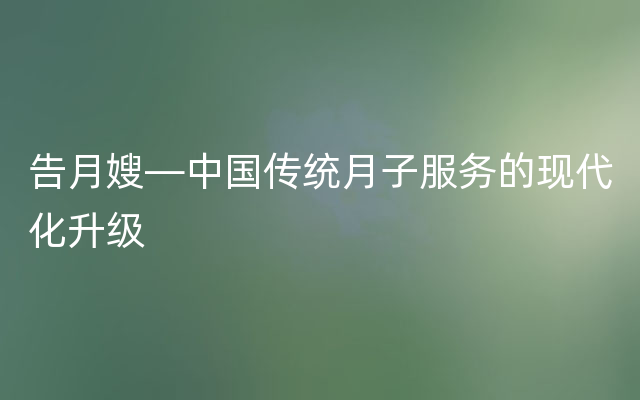 告月嫂—中国传统月子服务的现代化升级